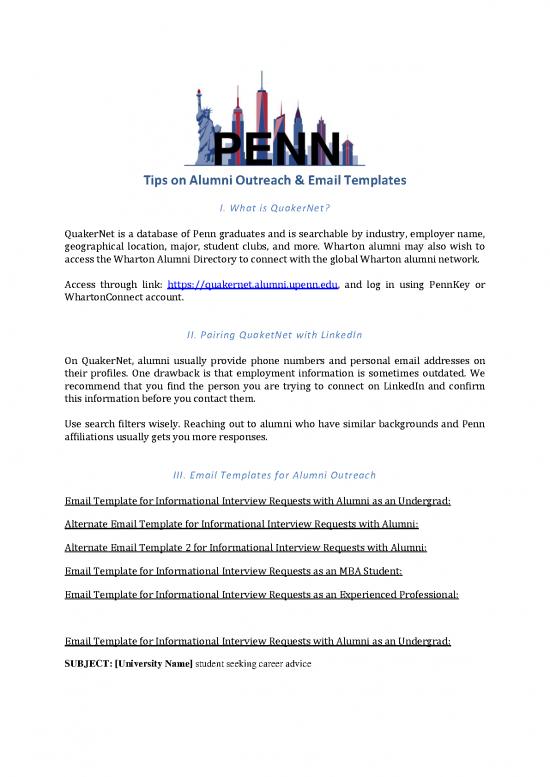 PENN

Tips on Alumni Outreach & Email Templates

I. What is QuakerNet?

QuakerNet is a database of Penn graduates and is searchable by industry, employer name, geographical location, major, student clubs, and more. Wharton alumni may also wish to access the Wharton Alumni Directory to connect with the global Wharton alumni network.

Access through link: https://quakernet.alumni.upenn.edu, and log in using PennKey or WhartonConnect account.

II. Pairing QuaketNet with LinkedIn

On QuakerNet, alumni usually provide phone numbers and personal email addresses on their profiles. One drawback is that employment information is sometimes outdated. We recommend that you find the person you are trying to connect on LinkedIn and confirm this information before you contact them.

Use search filters wisely. Reaching out to alumni who have similar backgrounds and Penn affiliations usually gets you more responses.

III. Email Templates for Alumni Outreach

Email Template for Informational Interview Requests with Alumni as an Undergrad:

Alternate Email Template for Informational Interview Requests with Alumni:

Alternate Email Template 2 for Informational Interview Requests with Alumni:

Email Template for Informational Interview Requests as an MBA Student:

Email Template for Informational Interview Requests as an Experienced Professional:

Email Template for Informational Interview Requests with Alumni as an Undergrad:

SUBJECT: [University Name] student seeking career advice